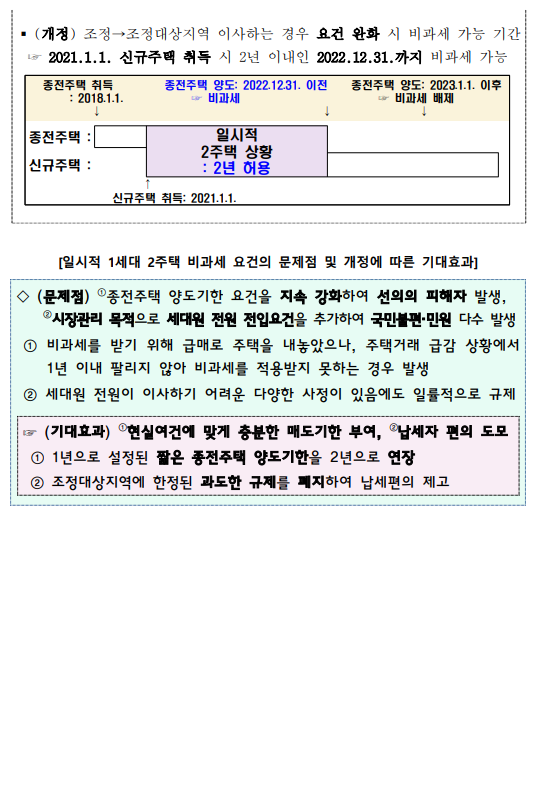 ▪ (개정) 조정→조정대상지역 이사하는 경우 요건 완화 시 비과세 가능 기간
☞ 2021.1.1. 신규주택 취득 시 2년 이내인 2022.12.31.까지 비과세 가능

종전주택 취득 : 2018.1.1.
↓

종전주택 양도: 2022.12.31. 이전
☞ 비과세
↓

종전주택 양도: 2023.1.1. 이후
☞ 비과세 배제
↓

종전주택 :
신규주택 :

일시적
2주택 상황
: 2년 허용

↑
신규주택 취득: 2021.1.1.

[일시적 1세대 2주택 비과세 요건의 문제점 및 개정에 따른 기대효과]

◇ (문제점) ①종전주택 양도기한 요건을 지속 강화하여 선의의 피해자 발생, ②시장관리 목적으로 세대원 전원 전입요건을 추가하여 국민불편·민원 다수 발생

① 비과세를 받기 위해 급매로 주택을 내놓았으나, 주택거래 급감 상황에서 1년 이내 팔리지 않아 비과세를 적용받지 못하는 경우 발생

② 세대원 전원이 이사하기 어려운 다양한 사정이 있음에도 일률적으로 규제

☞ (기대효과) ①현실여건에 맞게 충분한 매도기한 부여, ②납세자 편의 도모

① 1년으로 설정된 짧은 종전주택 양도기한을 2년으로 연장

② 조정대상지역에 한정된 과도한 규제를 폐지하여 납세편의 제고